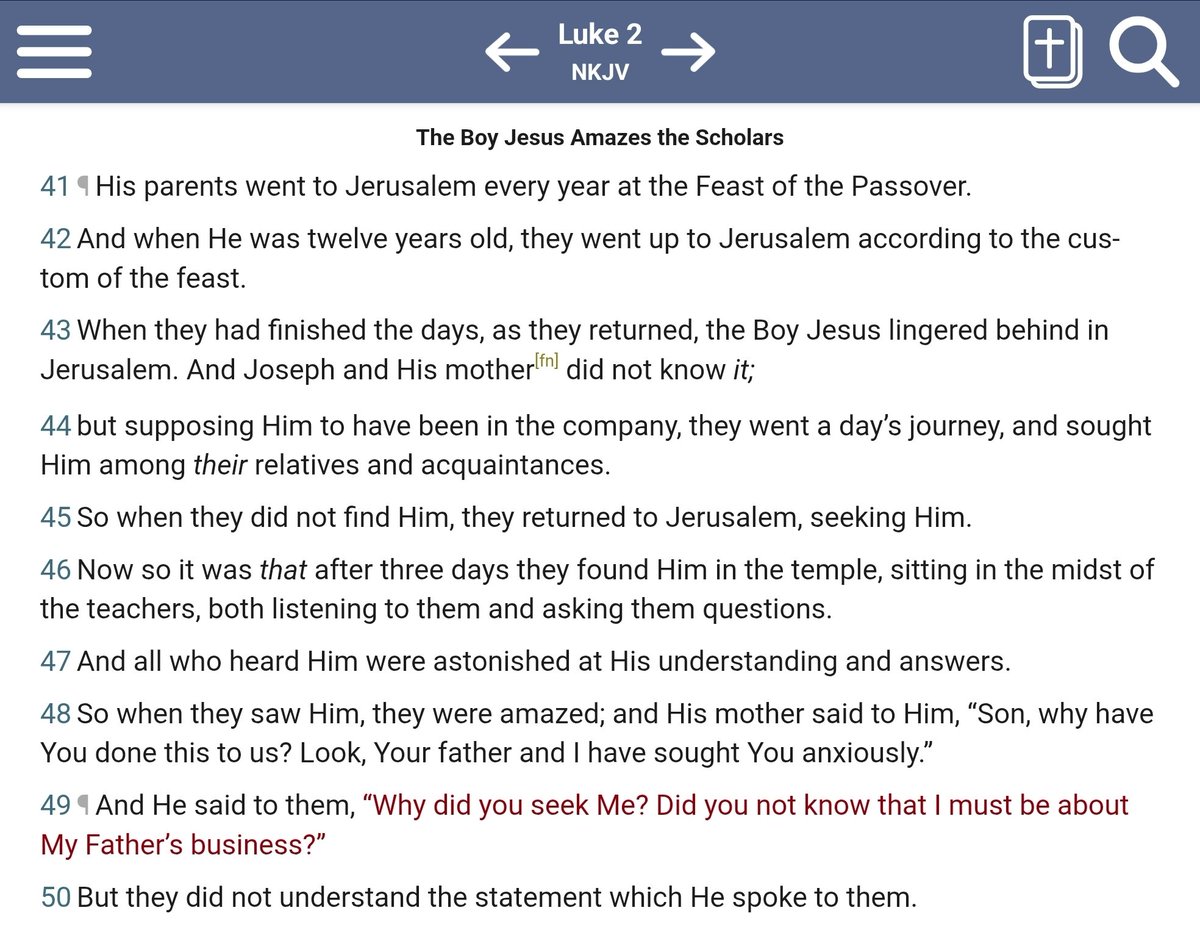 Luke 2
NKJV

The Boy Jesus Amazes the Scholars

41 ¶ His parents went to Jerusalem every year at the Feast of the Passover.

42 And when He was twelve years old, they went up to Jerusalem according to the custom of the feast.

43 When they had finished the days, as they returned, the Boy Jesus lingered behind in Jerusalem. And Joseph and His mother[fn] did not know it;

44 but supposing Him to have been in the company, they went a day's journey, and sought Him among their relatives and acquaintances.

45 So when they did not find Him, they returned to Jerusalem, seeking Him.

46 Now so it was that after three days they found Him in the temple, sitting in the midst of the teachers, both listening to them and asking them questions.

47 And all who heard Him were astonished at His understanding and answers.

48 So when they saw Him, they were amazed; and His mother said to Him, "Son, why have You done this to us? Look, Your father and I have sought You anxiously."

49 ¶ And He said to them, "Why did you seek Me? Did you not know that I must be about My Father's business?"

50 But they did not understand the statement which He spoke to them.